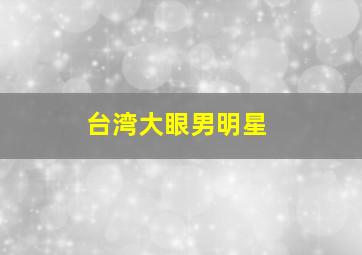 台湾大眼男明星